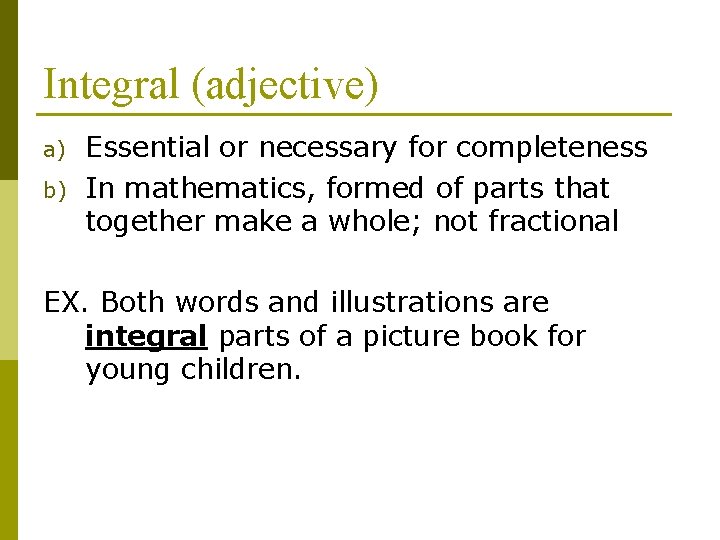 Integral (adjective)

a) Essential or necessary for completeness
b) In mathematics, formed of parts that together make a whole; not fractional

EX. Both words and illustrations are integral parts of a picture book for young children.